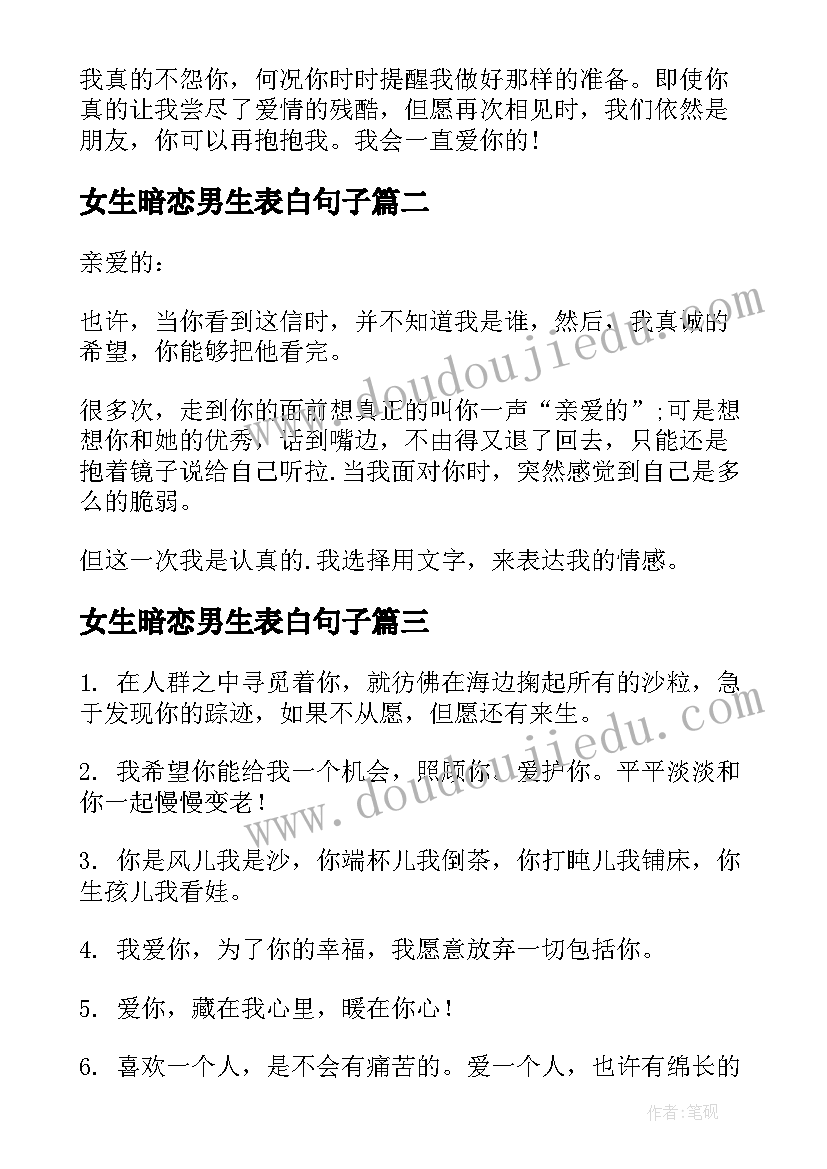 我真的不怨你，何况你时时提醒我做好那样的准备。即使你真的让我尝尽了爱情的残酷，但愿再次相见时，我们依然是朋友，你可以再抱抱我。我会一直爱你的！

女生暗恋男生表白句子篇二

亲爱的：

也许，当你看到这信时，并不知道我是谁，然后，我真诚的希望，你能够把他看完。

很多次，走到你的面前想真正的叫你一声“亲爱的”;可是想想你和她的优秀，话到嘴边，不由得又退了回去，只能还是抱着镜子说给自己听拉.当我面对你时，突然感觉到自己是多么的脆弱。

但这一次我是认真的.我选择用文字，来表达我的情感。

女生暗恋男生表白句子篇三

1. 在人群之中寻觅着你，就彷佛在海边掬起所有的沙粒，急于发现你的踪迹，如果不从愿，但愿还有来生。

2. 我希望你能给我一个机会，照顾你、爱护你。平平淡淡和你一起慢慢变老！

3. 你是风儿我是沙，你端杯儿我倒茶，你打盹儿我铺床，你生孩儿我看娃。

4. 我爱你，为了你的幸福，我愿意放弃一切包括你。

5. 爱你，藏在我心里，暖在你心！

6. 喜欢一个人，是不会有痛苦的。爱一个人，也许有绵长的

www.doudoujiedu.com

www.doudoujiedu.com

作者：笔砚